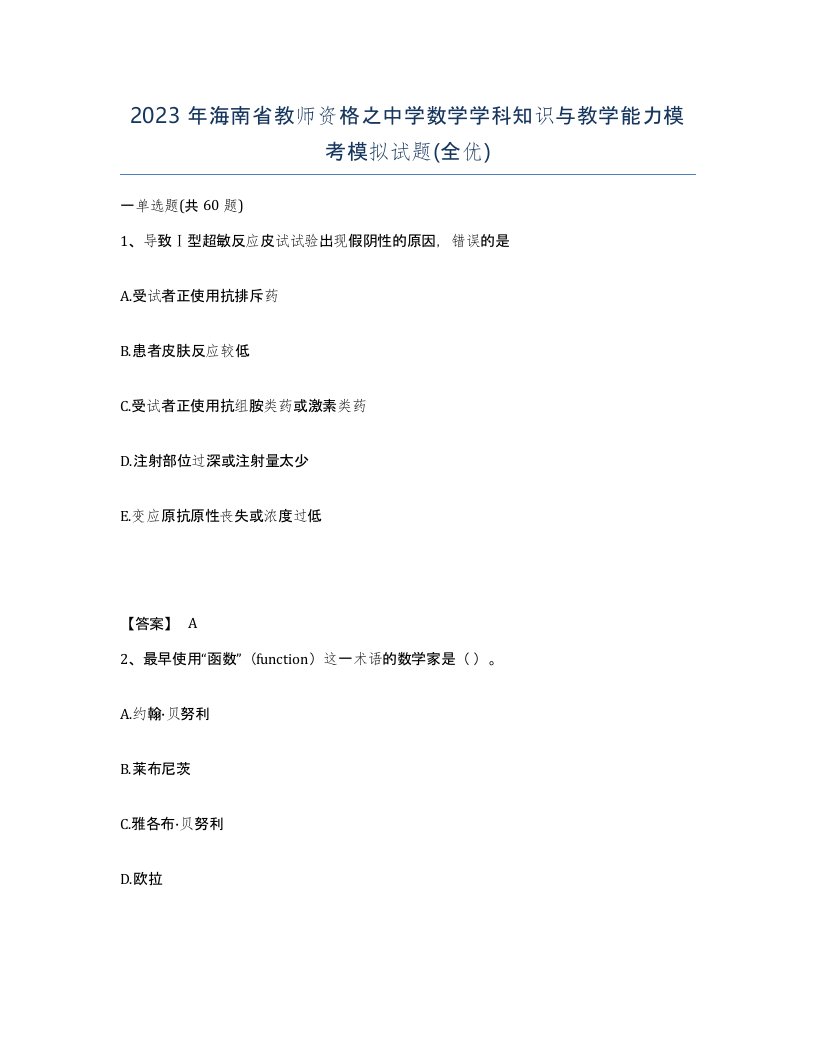 2023 年海南省教师资格之中学数学学科知识与教学能力模考模拟试题(全优)

一单选题(共 60 题)

1、导致Ⅰ型超敏反应皮试试验出现假阴性的原因，错误的是

A.受试者正使用抗排斥药

B.患者皮肤反应较低

C.受试者正使用抗组胺类药或激素类药

D.注射部位过深或注射量太少

E.变应原抗原性丧失或浓度过低

【答案】 A

2、最早使用“函数”（function）这一术语的数学家是（ ）。

A.约翰·贝努利

B.莱布尼茨

C.雅各布·贝努利

D.欧拉